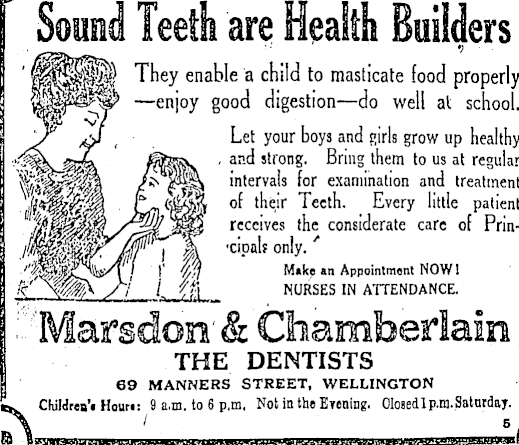 Sound Teeth are Health Builders

They enable a child to masticate food properly —enjoy good digestion—do well at school.

Let your boys and girls grow up healthy and strong. Bring them to us at regular intervals for examination and treatment of their Teeth. Every little patient receives the considerate care of Principals only.

Make an Appointment NOW!
NURSES IN ATTENDANCE.

Marsdon & Chamberlain
THE DENTISTS
69 MANNERS STREET, WELLINGTON
Children's Hours: 9 a.m. to 6 p.m. Not in the Evening. Closed 1 p.m. Saturday.

5